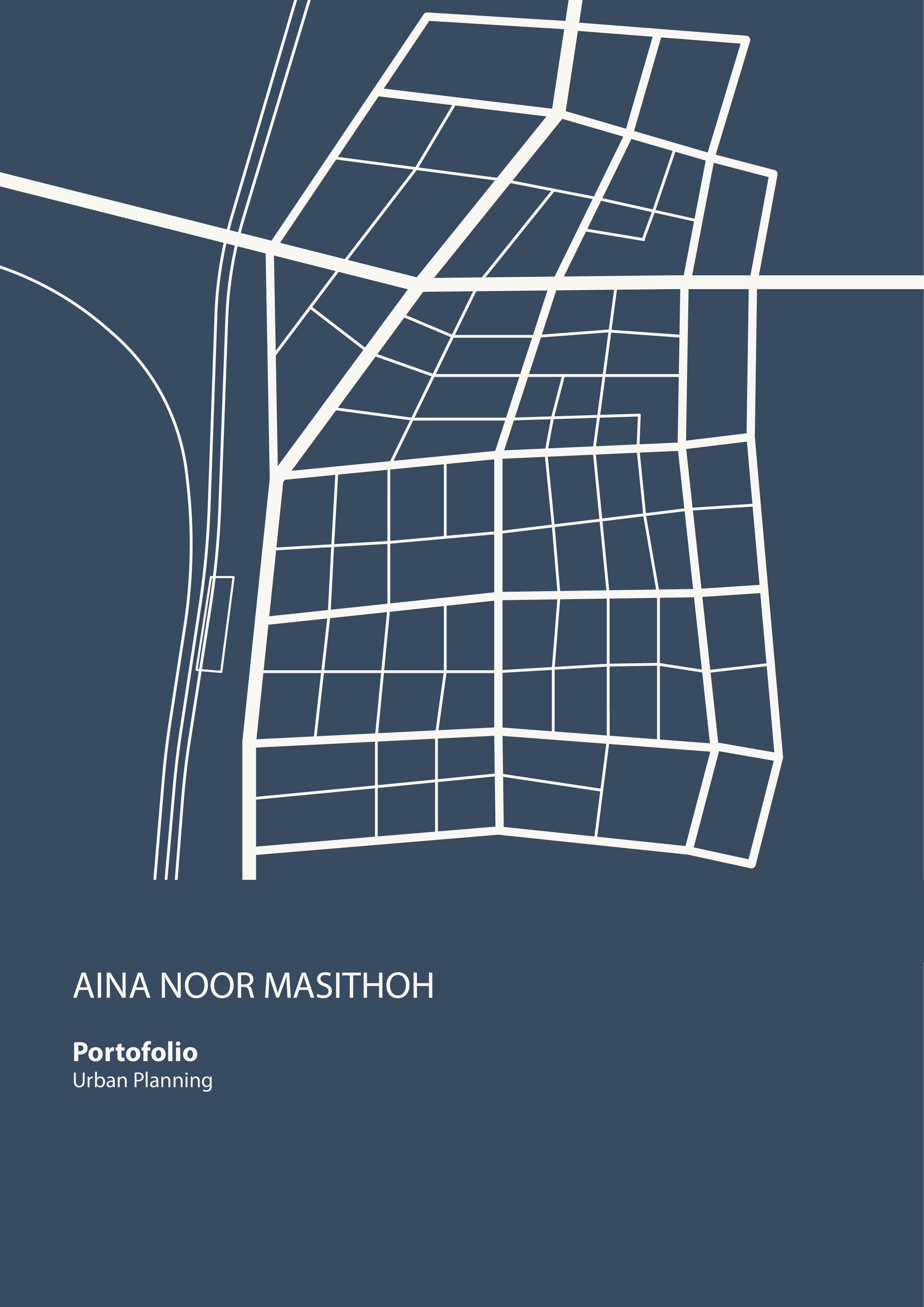 AINA NOOR MASITHOH

Portofolio
Urban Planning